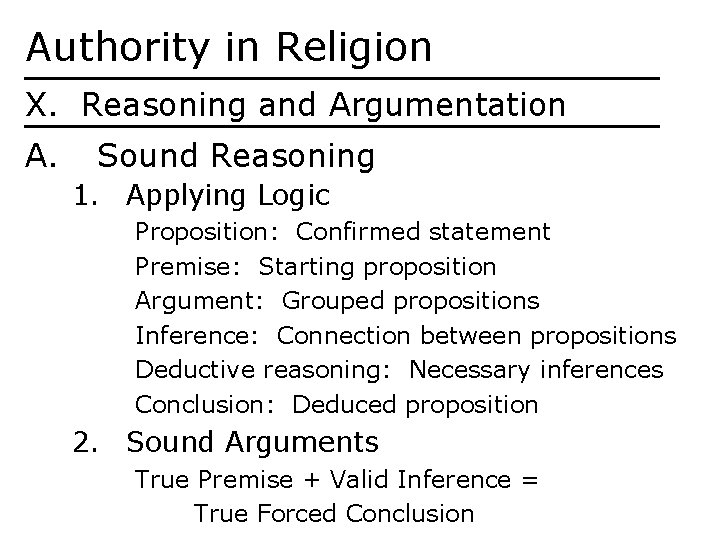 Authority in Religion

X. Reasoning and Argumentation

A. Sound Reasoning

1. Applying Logic

Proposition: Confirmed statement
Premise: Starting proposition
Argument: Grouped propositions
Inference: Connection between propositions
Deductive reasoning: Necessary inferences
Conclusion: Deduced proposition

2. Sound Arguments

True Premise + Valid Inference =
True Forced Conclusion